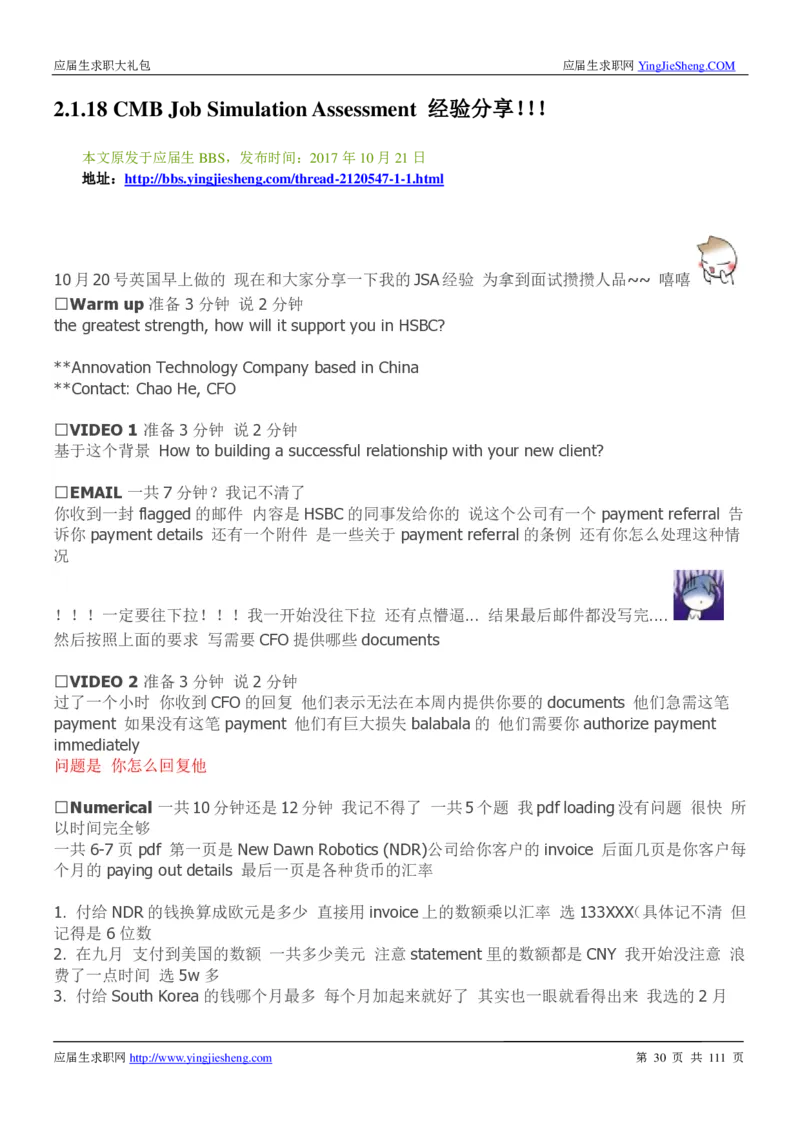 应届生求职大礼包　　　　　　　　　　　　　　　　　　　　　　　　　　应届生求职网 YingJieSheng.COM

2.1.18 CMB Job Simulation Assessment 经验分享!!!

本文原发于应届生 BBS，发布时间：2017 年 10 月 21 日
地址：http://bbs.yingjiesheng.com/thread-2120547-1-1.html

10 月 20 号英国早上做的 现在和大家分享一下我的 JSA 经验 为拿到面试攒攒人品~~ 嘻嘻
□Warm up 准备 3 分钟 说 2 分钟
the greatest strength, how will it support you in HSBC?

**Annovation Technology Company based in China
**Contact: Chao He, CFO

□VIDEO 1 准备 3 分钟 说 2 分钟
基于这个背景 How to building a successful relationship with your new client?

□EMAIL 一共 7 分钟？我记不清了
你收到一封 flagged 的邮件 内容是 HSBC 的同事发给你的 说这个公司有一个 payment referral 告诉你 payment details 还有一个附件 是一些关于 payment referral 的条例 还有你怎么处理这种情况

！！！一定要往下拉！！！我一开始没往下拉 还有点懵逼... 结果最后邮件都没写完....
然后按照上面的要求 写需要 CFO 提供哪些 documents

□VIDEO 2 准备 3 分钟 说 2 分钟
过了一个小时 你收到 CFO 的回复 他们表示无法在本周内提供你要的 documents 他们急需这笔 payment 如果没有这笔 payment 他们有巨大损失 balabala 的 他们需要你 authorize payment immediately
问题是 你怎么回复他

□Numerical 一共 10 分钟还是 12 分钟 我记不得了 一共 5 个题 我 pdf loading 没有问题 很快 所以时间完全够
一共 6-7 页 pdf 第一页是 New Dawn Robotics (NDR)公司给你客户的 invoice 后面几页是你客户每个月的 paying out details 最后一页是各种货币的汇率

1. 付给 NDR 的钱换算成欧元是多少 直接用 invoice 上的数额乘以汇率 选 133XXX（具体记不清 但记得是 6 位数
2. 在九月 支付到美国的数额 一共多少美元 注意 statement 里的数额都是 CNY 我开始没注意 浪费了一点时间 选 5w 多
3. 付给 South Korea 的钱哪个月最多 每个月加起来就好了 其实也一眼就看得出来 我选的 2 月

应届生求职网 http://www.yingjiesheng.com　　　　　　　　　　　　　　　　　　第 30 页 共 111 页